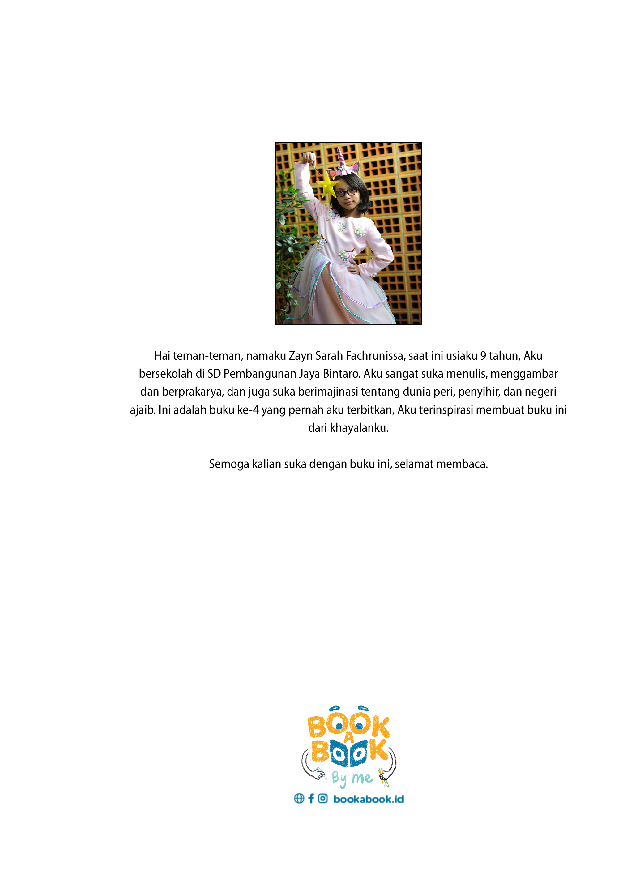 Hai teman-teman, namaku Zayn Sarah Fachrunissa, saat ini usiaku 9 tahun. Aku bersekolah di SD Pembangunan Jaya Bintaro. Aku sangat suka menulis, menggambar dan berprakarya, dan juga suka berimajinasi tentang dunia peri, penyihir, dan negeri ajaib. Ini adalah buku ke-4 yang pernah aku terbitkan. Aku terinspirasi membuat buku ini dari khayalanku.

Semoga kalian suka dengan buku ini, selamat membaca.

BOOK A BOOK
By me

bookabook.id